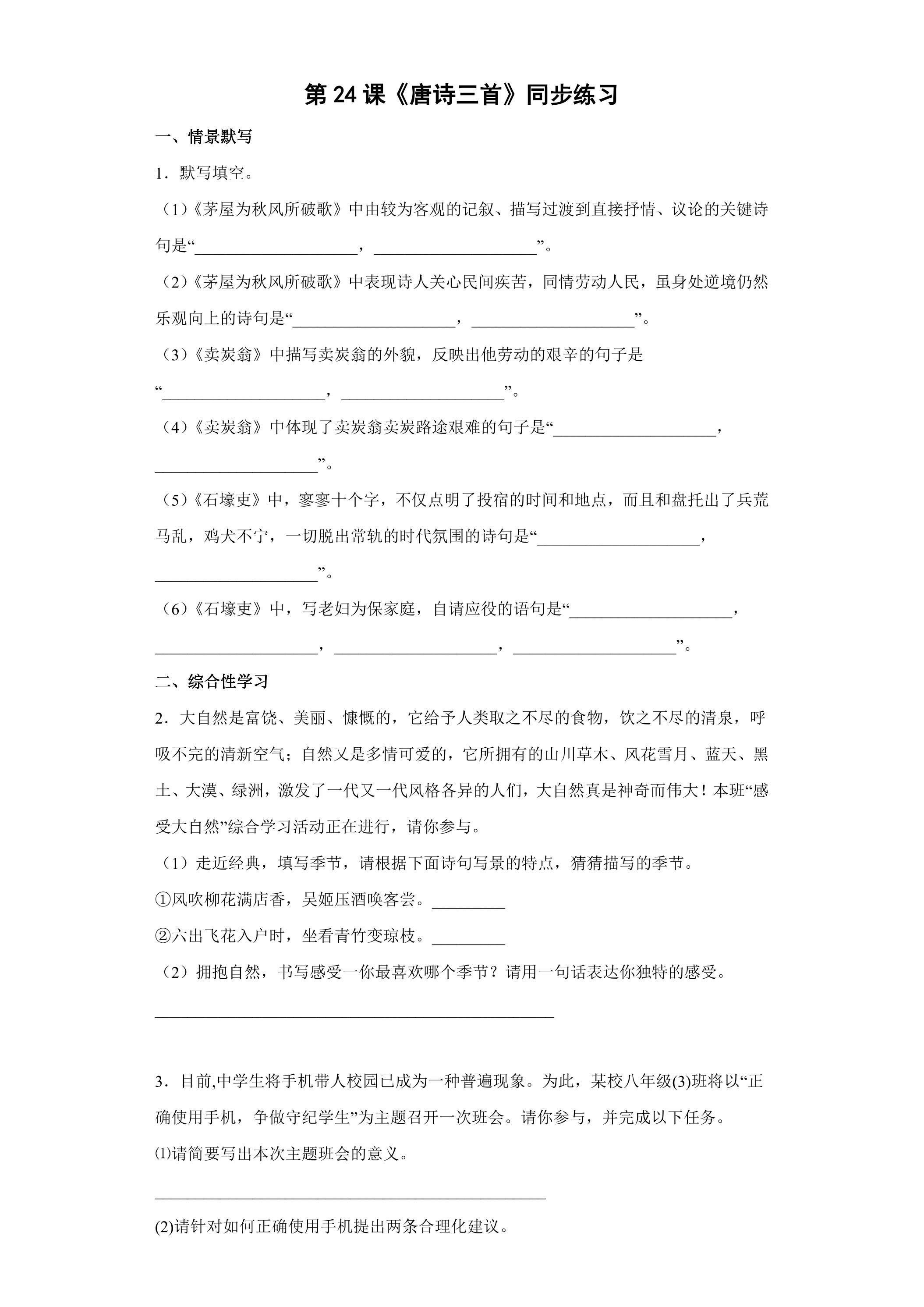 第24课《唐诗三首》同步练习

一、情景默写

1．默写填空。

（1）《茅屋为秋风所破歌》中由较为客观的记叙、描写过渡到直接抒情、议论的关键诗句是“____，____”。

（2）《茅屋为秋风所破歌》中表现诗人关心民间疾苦，同情劳动人民，虽身处逆境仍然乐观向上的诗句是“____，____”。

（3）《卖炭翁》中描写卖炭翁的外貌，反映出他劳动的艰辛的句子是“____，____”。

（4）《卖炭翁》中体现了卖炭翁卖炭路途艰难的句子是“____，____”。

（5）《石壕吏》中，寥寥十个字，不仅点明了投宿的时间和地点，而且和盘托出了兵荒马乱，鸡犬不宁，一切脱出常轨的时代氛围的诗句是“____，____”。

（6）《石壕吏》中，写老妇为保家庭，自请应役的语句是“____，____，____，____”。

二、综合性学习

2．大自然是富饶、美丽、慷慨的，它给予人类取之不尽的食物，饮之不尽的清泉，呼吸不完的清新空气；自然又是多情可爱的，它所拥有的山川草木、风花雪月、蓝天、黑土、大漠、绿洲，激发了一代又一代风格各异的人们，大自然真是神奇而伟大！本班“感受大自然”综合学习活动正在进行，请你参与。

（1）走近经典，填写季节，请根据下面诗句写景的特点，猜猜描写的季节。

①风吹柳花满店香，吴姬压酒唤客尝。____

②六出飞花入户时，坐看青竹变琼枝。____

（2）拥抱自然，书写感受一你最喜欢哪个季节？请用一句话表达你独特的感受。

____

3．目前,中学生将手机带人校园已成为一种普遍现象。为此，某校八年级(3)班将以“正确使用手机，争做守纪学生”为主题召开一次班会。请你参与，并完成以下任务。

⑴请简要写出本次主题班会的意义。

____

(2)请针对如何正确使用手机提出两条合理化建议。